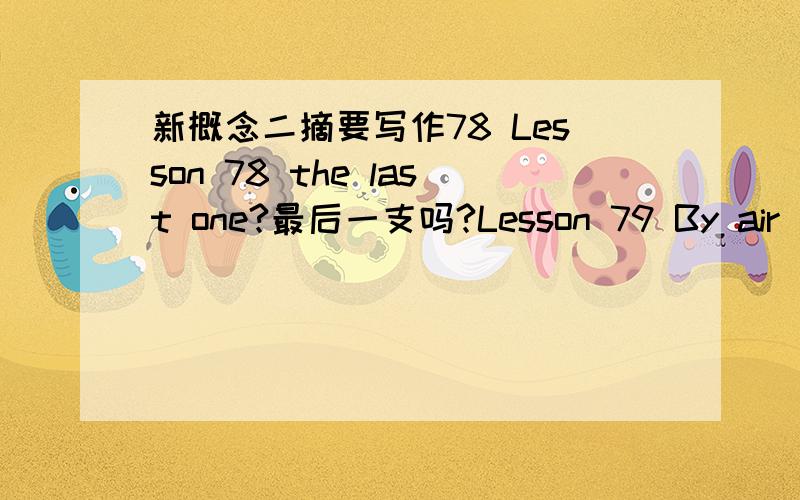 新概念二摘要写作78 Lesson 78 the last one?最后一支吗?Lesson 79 By air